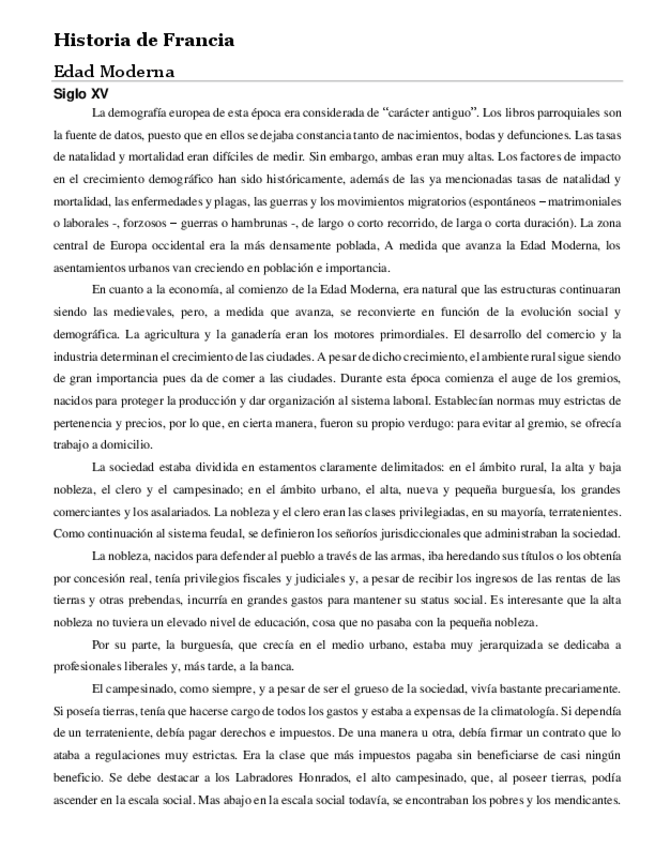 Historia de Francia

Edad Moderna

Siglo XV

La demografía europea de esta época era considerada de “carácter antiguo”. Los libros parroquiales son la fuente de datos, puesto que en ellos se dejaba constancia tanto de nacimientos, bodas y defunciones. Las tasas de natalidad y mortalidad eran difíciles de medir. Sin embargo, ambas eran muy altas. Los factores de impacto en el crecimiento demográfico han sido históricamente, además de las ya mencionadas tasas de natalidad y mortalidad, las enfermedades y plagas, las guerras y los movimientos migratorios (espontáneos – matrimoniales o laborales -, forzosos – guerras o hambrunas -, de largo o corto recorrido, de larga o corta duración). La zona central de Europa occidental era la más densamente poblada, A medida que avanza la Edad Moderna, los asentamientos urbanos van creciendo en población e importancia.

En cuanto a la economía, al comienzo de la Edad Moderna, era natural que las estructuras continuaran siendo las medievales, pero, a medida que avanza, se reconvierte en función de la evolución social y demográfica. La agricultura y la ganadería eran los motores primordiales. El desarrollo del comercio y la industria determinan el crecimiento de las ciudades. A pesar de dicho crecimiento, el ambiente rural sigue siendo de gran importancia pues da de comer a las ciudades. Durante esta época comienza el auge de los gremios, nacidos para proteger la producción y dar organización al sistema laboral. Establecían normas muy estrictas de pertenencia y precios, por lo que, en cierta manera, fueron su propio verdugo: para evitar al gremio, se ofrecía trabajo a domicilio.

La sociedad estaba dividida en estamentos claramente delimitados: en el ámbito rural, la alta y baja nobleza, el clero y el campesinado; en el ámbito urbano, el alta, nueva y pequeña burguesía, los grandes comerciantes y los asalariados. La nobleza y el clero eran las clases privilegiadas, en su mayoría, terratenientes. Como continuación al sistema feudal, se definieron los señoríos jurisdiccionales que administraban la sociedad.

La nobleza, nacidos para defender al pueblo a través de las armas, iba heredando sus títulos o los obtenía por concesión real, tenía privilegios fiscales y judiciales y, a pesar de recibir los ingresos de las rentas de las tierras y otras prebendas, incurría en grandes gastos para mantener su status social. Es interesante que la alta nobleza no tuviera un elevado nivel de educación, cosa que no pasaba con la pequeña nobleza.

Por su parte, la burguesía, que crecía en el medio urbano, estaba muy jerarquizada se dedicaba a profesionales liberales y, más tarde, a la banca.

El campesinado, como siempre, y a pesar de ser el grueso de la sociedad, vivía bastante precariamente. Si poseía tierras, tenía que hacerse cargo de todos los gastos y estaba a expensas de la climatología. Si dependía de un terrateniente, debía pagar derechos e impuestos. De una manera u otra, debía firmar un contrato que lo ataba a regulaciones muy estrictas. Era la clase que más impuestos pagaba sin beneficiarse de casi ningún beneficio. Se debe destacar a los Labradores Honrados, el alto campesinado, que, al poseer tierras, podía ascender en la escala social. Mas abajo en la escala social todavía, se encontraban los pobres y los mendicantes.